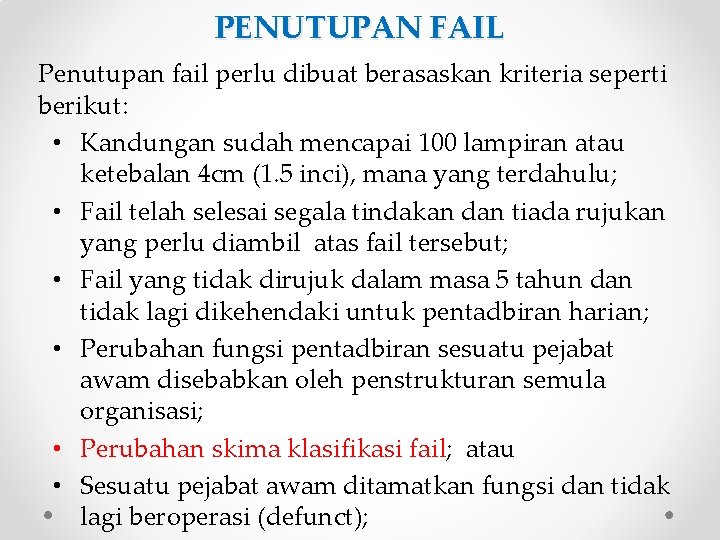 PENUTUPAN FAIL

Penutupan fail perlu dibuat berasaskan kriteria seperti berikut:

• Kandungan sudah mencapai 100 lampiran atau ketebalan 4cm (1.5 inci), mana yang terdahulu;
• Fail telah selesai segala tindakan dan tiada rujukan yang perlu diambil atas fail tersebut;
• Fail yang tidak dirujuk dalam masa 5 tahun dan tidak lagi dikehendaki untuk pentadbiran harian;
• Perubahan fungsi pentadbiran sesuatu pejabat awam disebabkan oleh penstrukturan semula organisasi;
• Perubahan skima klasifikasi fail; atau
• Sesuatu pejabat awam ditamatkan fungsi dan tidak lagi beroperasi (defunct);